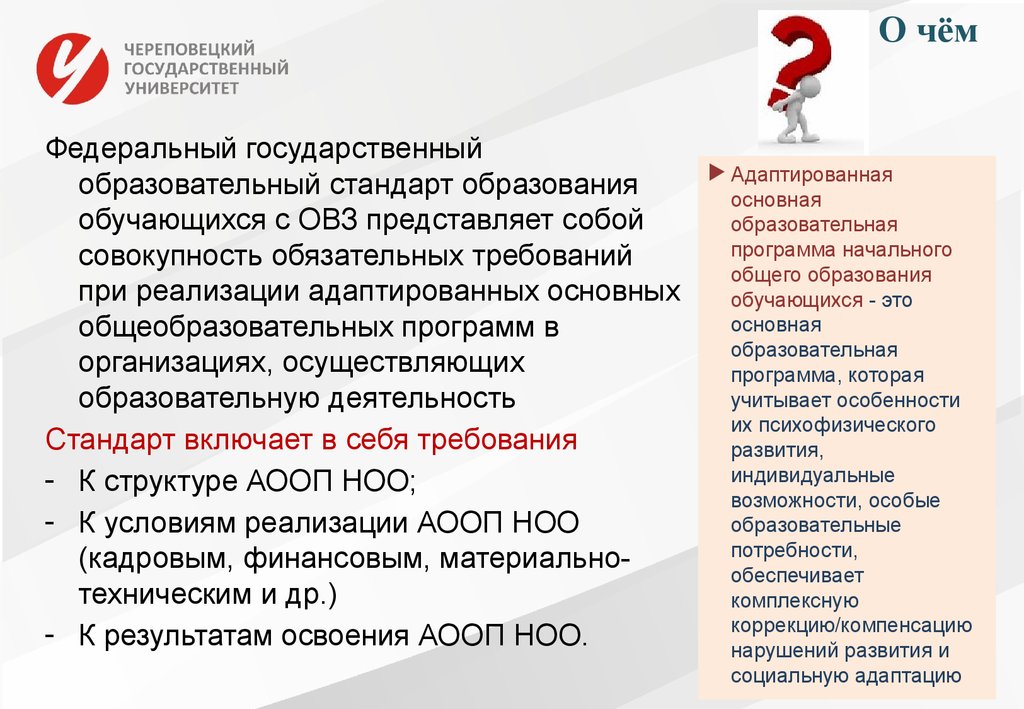 ЧЕРЕПОВЕЦКИЙ ГОСУДАРСТВЕННЫЙ УНИВЕРСИТЕТ

О чём

Федеральный государственный образовательный стандарт образования обучающихся с ОВЗ представляет собой совокупность обязательных требований при реализации адаптированных основных общеобразовательных программ в организациях, осуществляющих образовательную деятельность

Стандарт включает в себя требования

- К структуре АООП НОО;
- К условиям реализации АООП НОО (кадровым, финансовым, материально-техническим и др.)
- К результатам освоения АООП НОО.

Адаптированная основная образовательная программа начального общего образования обучающихся - это основная образовательная программа, которая учитывает особенности их психофизического развития, индивидуальные возможности, особые образовательные потребности, обеспечивает комплексную коррекцию/компенсацию нарушений развития и социальную адаптацию